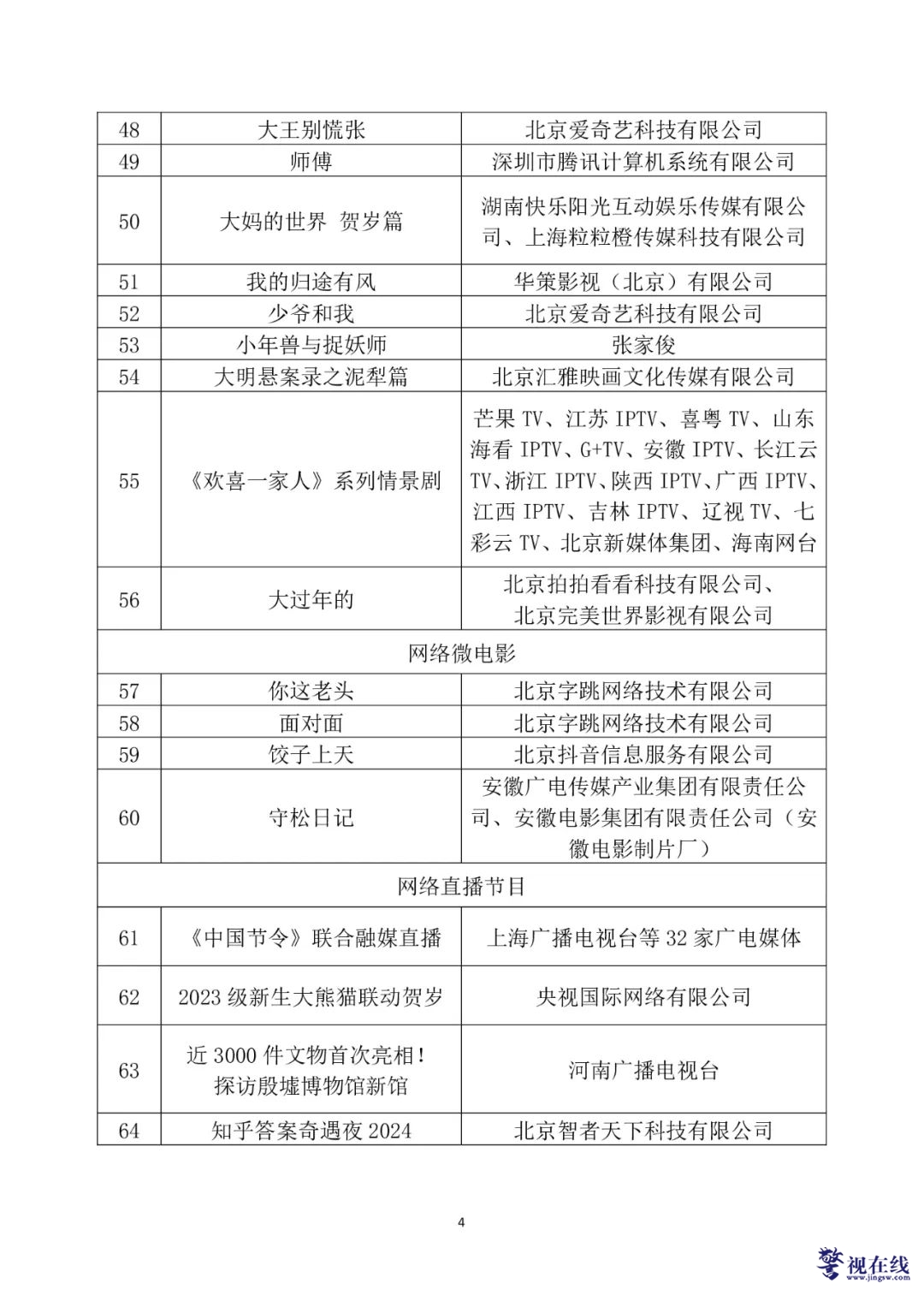 | 48 | 大王别慌张 | 北京爱奇艺科技有限公司 |
|---|---|---|
| 49 | 师傅 | 深圳市腾讯计算机系统有限公司 |
| 50 | 大妈的世界 贺岁篇 | 湖南快乐阳光互动娱乐传媒有限公司、上海粒粒橙传媒科技有限公司 |
| 51 | 我的归途有风 | 华策影视（北京）有限公司 |
| 52 | 少爷和我 | 北京爱奇艺科技有限公司 |
| 53 | 小年兽与捉妖师 | 张家俊 |
| 54 | 大明悬案录之泥犁篇 | 北京汇雅映画文化传媒有限公司 |
| 55 | 《欢喜一家人》系列情景剧 | 芒果 TV、江苏 IPTV、喜粤 TV、山东海看 IPTV、G+TV、安徽 IPTV、长江云 TV、浙江 IPTV、陕西 IPTV、广西 IPTV、江西 IPTV、吉林 IPTV、辽视 TV、七彩云 TV、北京新媒体集团、海南网台 |
| 56 | 大过年的 | 北京拍拍看看科技有限公司、北京完美世界影视有限公司 |
| 网络微电影 | | |
| 57 | 你这老头 | 北京字跳网络技术有限公司 |
| 58 | 面对面 | 北京字跳网络技术有限公司 |
| 59 | 饺子上天 | 北京抖音信息服务有限公司 |
| 60 | 守松日记 | 安徽广电传媒产业集团有限责任公司、安徽电影集团有限责任公司（安徽电影制片厂） |
| 网络直播节目 | | |
| 61 | 《中国节令》联合融媒直播 | 上海广播电视台等 32 家广电媒体 |
| 62 | 2023 级新生大熊猫联动贺岁 | 央视国际网络有限公司 |
| 63 | 近 3000 件文物首次亮相！探访殷墟博物馆新馆 | 河南广播电视台 |
| 64 | 知乎答案奇遇夜 2024 | 北京智者天下科技有限公司 |

4

警视在线
www.jingsw.com